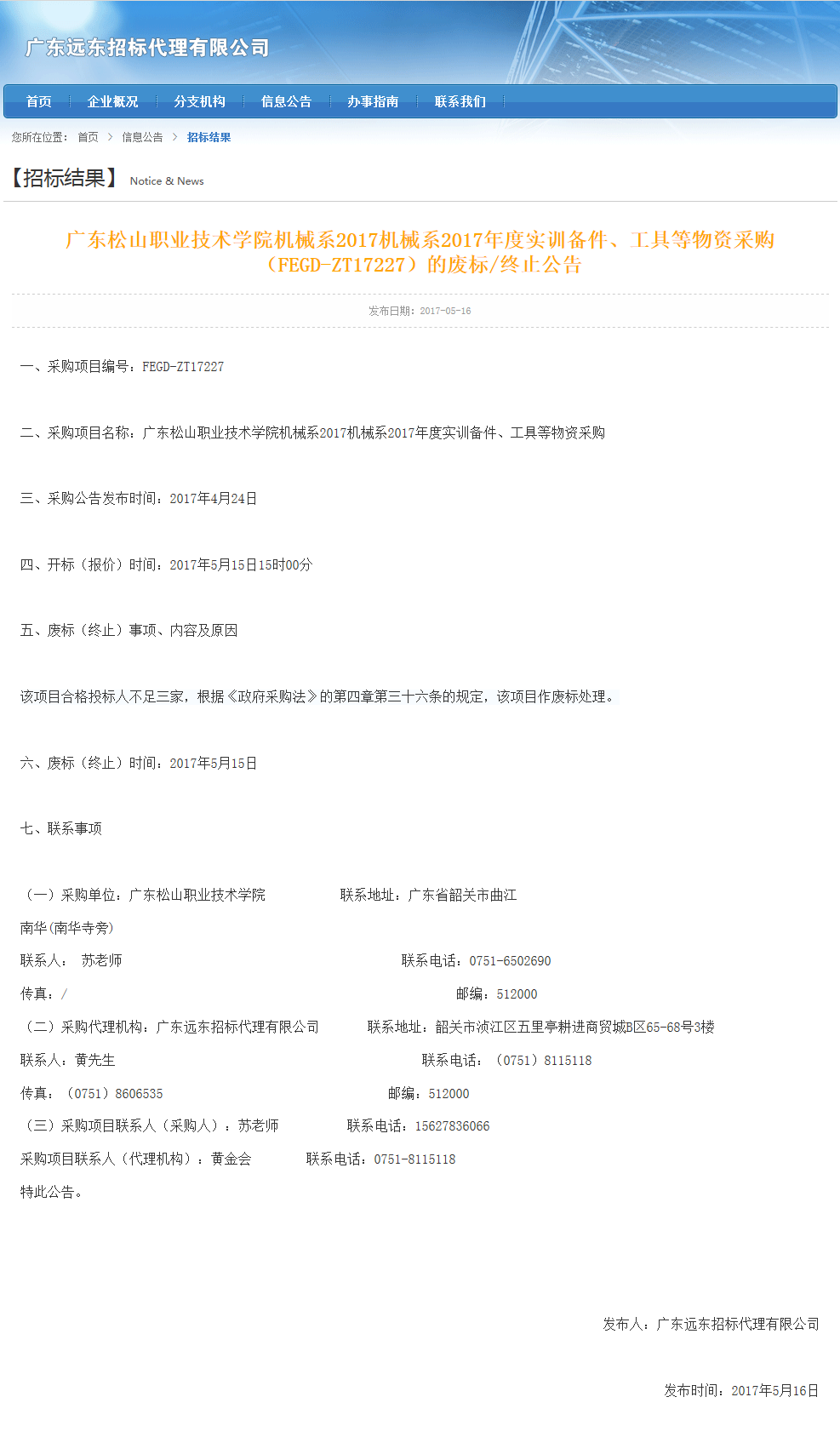 广东远东招标代理有限公司

首页 企业概况 分支机构 信息公告 办事指南 联系我们

您所在位置： 首页 > 信息公告 > 招标结果

【招标结果】 Notice & News

广东松山职业技术学院机械系2017机械系2017年度实训备件、工具等物资采购（FEGD-ZT17227）的废标/终止公告

发布日期：2017-05-16

一、采购项目编号：FEGD-ZT17227

二、采购项目名称：广东松山职业技术学院机械系2017机械系2017年度实训备件、工具等物资采购

三、采购公告发布时间：2017年4月24日

四、开标（报价）时间：2017年5月15日15时00分

五、废标（终止）事项、内容及原因

该项目合格投标人不足三家，根据《政府采购法》的第四章第三十六条的规定，该项目作废标处理。

六、废标（终止）时间：2017年5月15日

七、联系事项

（一）采购单位：广东松山职业技术学院 联系地址：广东省韶关市曲江南华(南华寺旁)

联系人： 苏老师 联系电话：0751-6502690

传真：/ 邮编：512000

（二）采购代理机构：广东远东招标代理有限公司 联系地址：韶关市浈江区五里亭耕进商贸城B区65-68号3楼

联系人：黄先生 联系电话：（0751）8115118

传真：（0751）8606535 邮编：512000

（三）采购项目联系人（采购人）：苏老师 联系电话：15627836066

采购项目联系人（代理机构）：黄金会 联系电话：0751-8115118

特此公告。

发布人：广东远东招标代理有限公司

发布时间：2017年5月16日